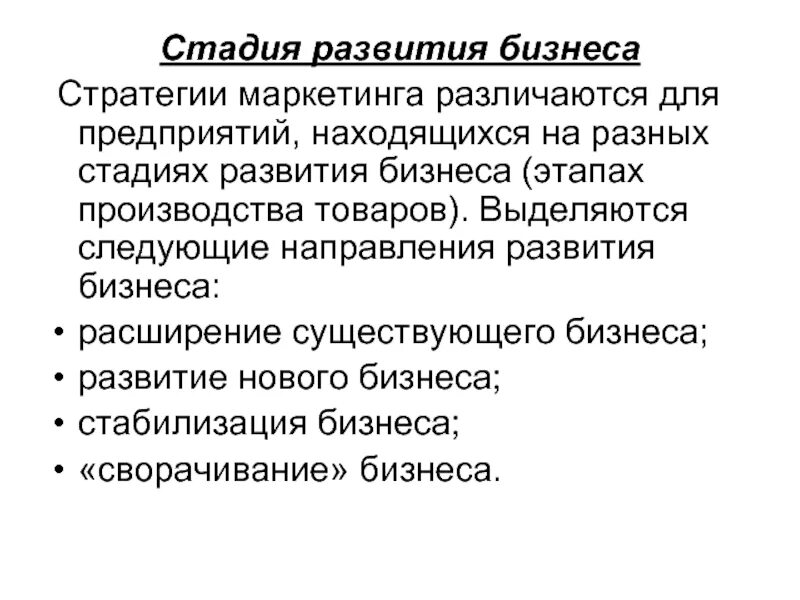 Стадия развития бизнеса

Стратегии маркетинга различаются для предприятий, находящихся на разных стадиях развития бизнеса (этапах производства товаров). Выделяются следующие направления развития бизнеса:

• расширение существующего бизнеса;
• развитие нового бизнеса;
• стабилизация бизнеса;
• «сворачивание» бизнеса.